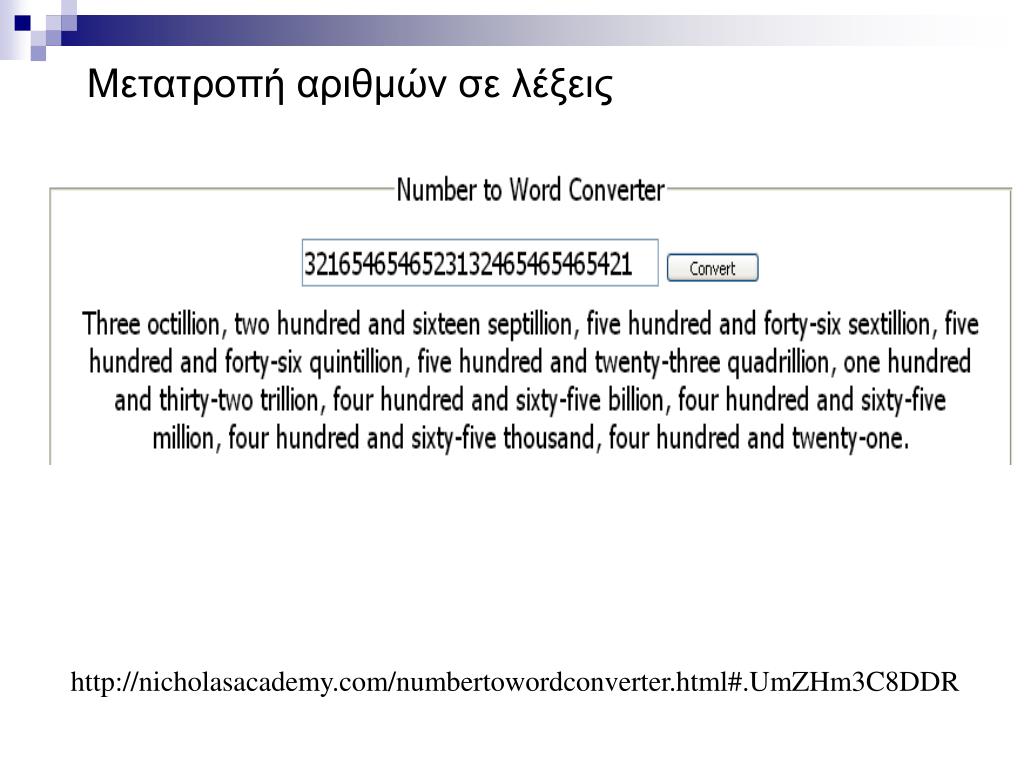 Μετατροπή αριθμών σε λέξεις

Number to Word Converter

3216546546523132465465465421

Convert

Three octillion, two hundred and sixteen septillion, five hundred and forty-six sextillion, five hundred and forty-six quintillion, five hundred and twenty-three quadrillion, one hundred and thirty-two trillion, four hundred and sixty-five billion, four hundred and sixty-five million, four hundred and sixty-five thousand, four hundred and twenty-one.

http://nicholasacademy.com/numbertowordconverter.html#.UmZHm3C8DDR